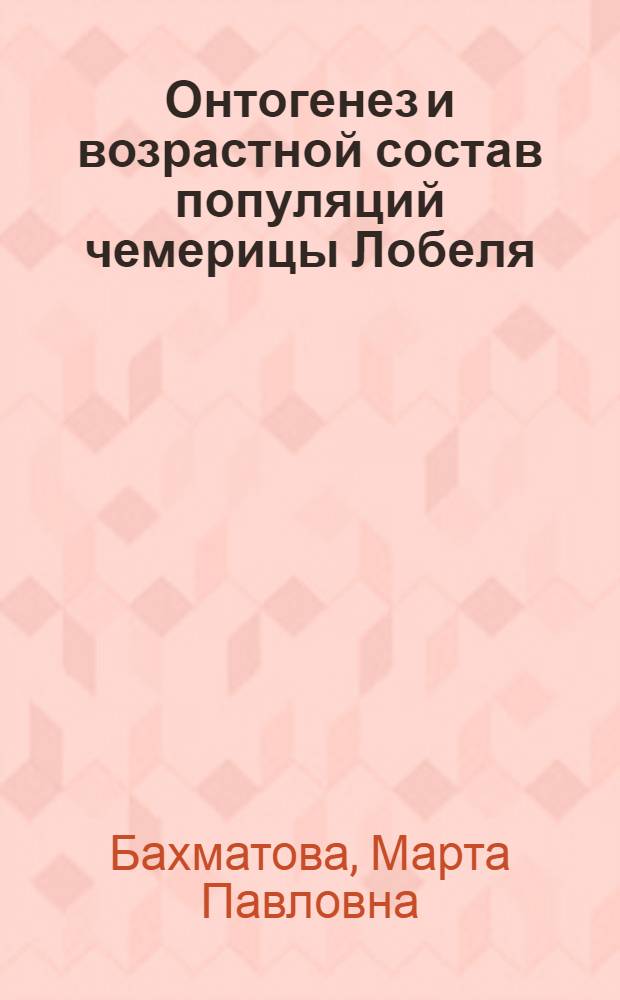 Онтогенез и возрастной состав популяций чемерицы Лобеля

Бахматова, Марта Павловна